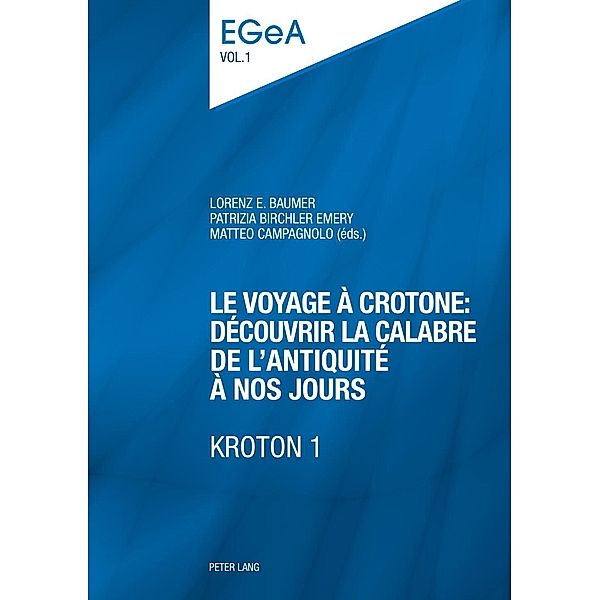 EGeA
VOL.1

LORENZ E. BAUMER
PATRIZIA BIRCHLER EMERY
MATTEO CAMPAGNOLO (éds.)

LE VOYAGE À CROTONE: DÉCOUVRIR LA CALABRE DE L'ANTIQUITÉ À NOS JOURS

KROTON 1

PETER LANG